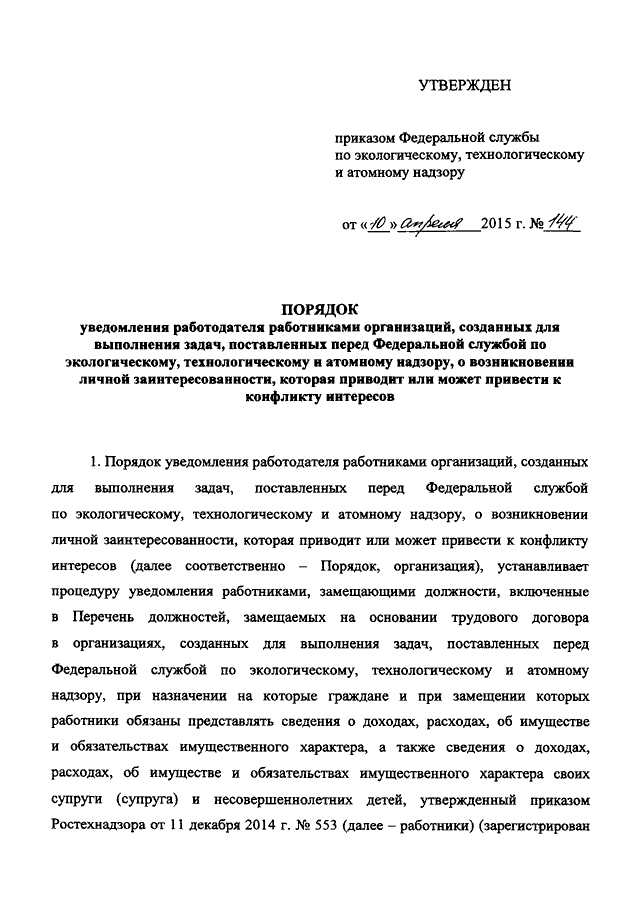 УТВЕРЖДЕН

приказом Федеральной службы по экологическому, технологическому и атомному надзору

от «10» апреля 2015 г. № 144

ПОРЯДОК
уведомления работодателя работниками организаций, созданных для выполнения задач, поставленных перед Федеральной службой по экологическому, технологическому и атомному надзору, о возникновении личной заинтересованности, которая приводит или может привести к конфликту интересов

1. Порядок уведомления работодателя работниками организаций, созданных для выполнения задач, поставленных перед Федеральной службой по экологическому, технологическому и атомному надзору, о возникновении личной заинтересованности, которая приводит или может привести к конфликту интересов (далее соответственно – Порядок, организация), устанавливает процедуру уведомления работниками, замещающими должности, включенные в Перечень должностей, замещаемых на основании трудового договора в организациях, созданных для выполнения задач, поставленных перед Федеральной службой по экологическому, технологическому и атомному надзору, при назначении на которые граждане и при замещении которых работники обязаны представлять сведения о доходах, расходах, об имуществе и обязательствах имущественного характера, а также сведения о доходах, расходах, об имуществе и обязательствах имущественного характера своих супруги (супруга) и несовершеннолетних детей, утвержденный приказом Ростехнадзора от 11 декабря 2014 г. № 553 (далее – работники) (зарегистрирован